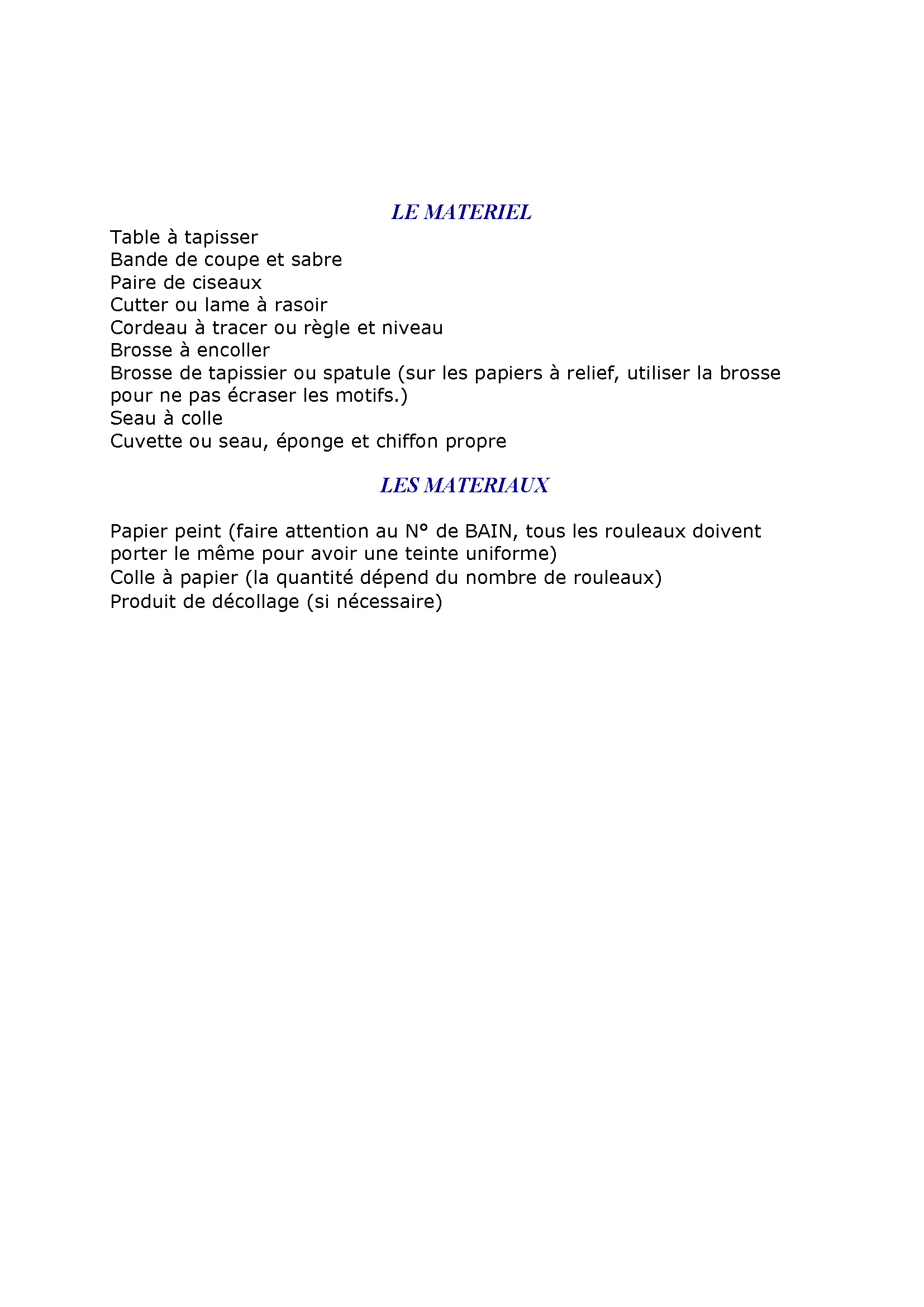 LE MATERIEL

Table à tapisser
Bande de coupe et sabre
Paire de ciseaux
Cutter ou lame à rasoir
Cordeau à tracer ou règle et niveau
Brosse à encoller
Brosse de tapissier ou spatule (sur les papiers à relief, utiliser la brosse pour ne pas écraser les motifs.)
Seau à colle
Cuvette ou seau, éponge et chiffon propre

LES MATERIAUX

Papier peint (faire attention au N° de BAIN, tous les rouleaux doivent porter le même pour avoir une teinte uniforme)
Colle à papier (la quantité dépend du nombre de rouleaux)
Produit de décollage (si nécessaire)